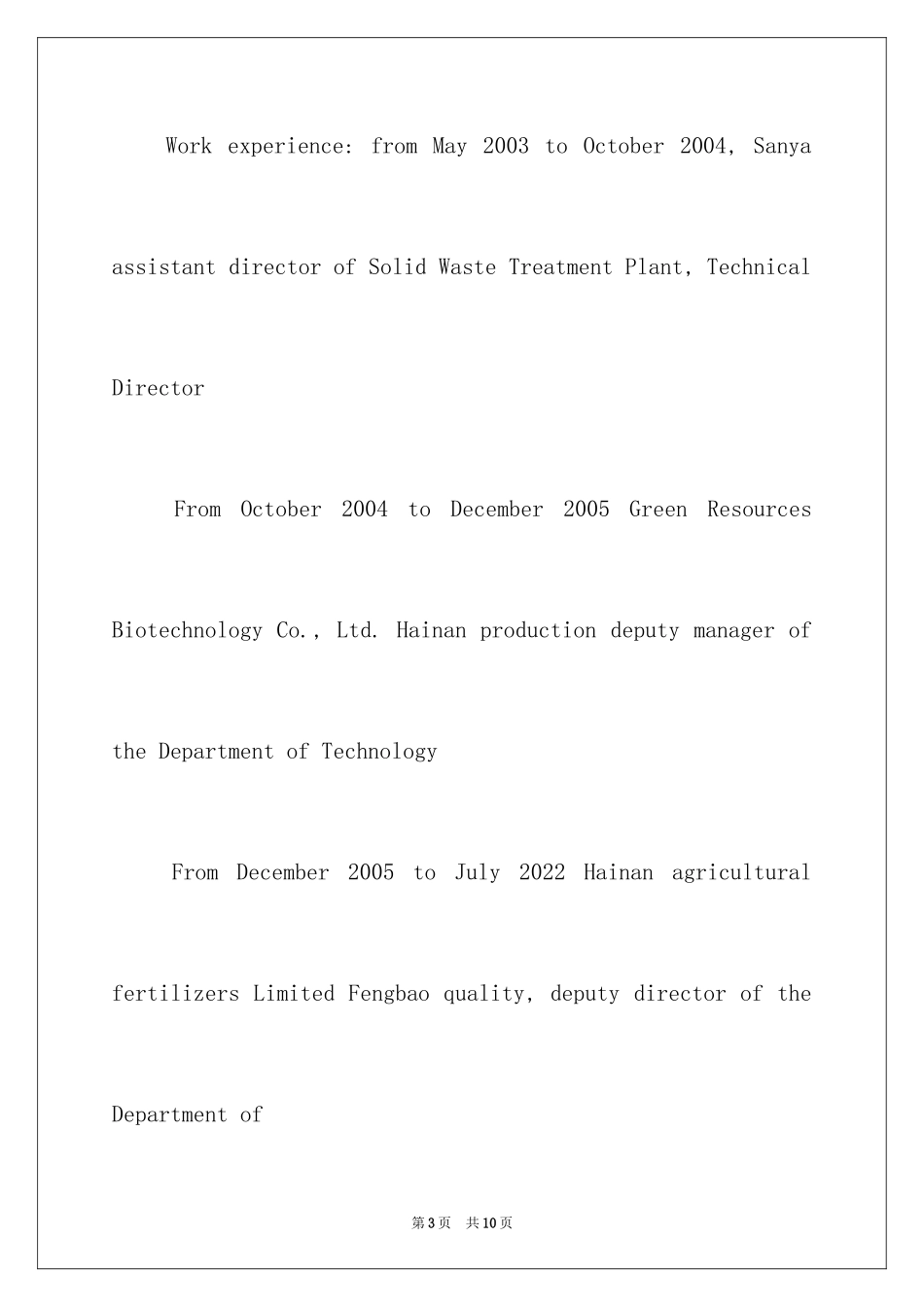 Work experience: from May 2003 to October 2004, Sanya assistant director of Solid Waste Treatment Plant, Technical Director

From October 2004 to December 2005 Green Resources Biotechnology Co., Ltd. Hainan production deputy manager of the Department of Technology

From December 2005 to July 2022 Hainan agricultural fertilizers Limited Fengbao quality, deputy director of the Department of

第3页 共10页